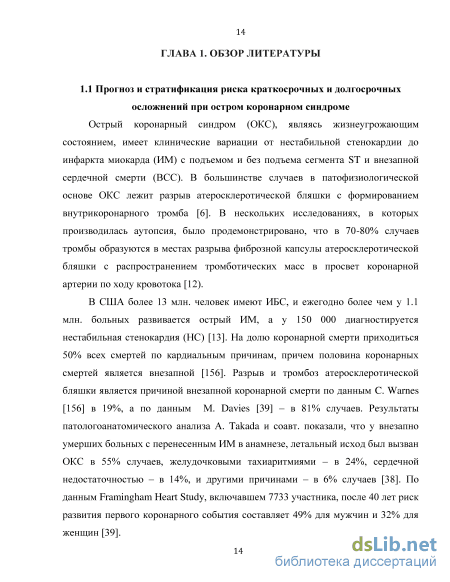 14

ГЛАВА 1. ОБЗОР ЛИТЕРАТУРЫ

1.1 Прогноз и стратификация риска краткосрочных и долгосрочных осложнений при остром коронарном синдроме

Острый коронарный синдром (ОКС), являясь жизнеугрожающим состоянием, имеет клинические вариации от нестабильной стенокардии до инфаркта миокарда (ИМ) с подъемом и без подъема сегмента ST и внезапной сердечной смерти (ВСС). В большинстве случаев в патофизиологической основе ОКС лежит разрыв атеросклеротической бляшки с формированием внутрикоронарного тромба [6]. В нескольких исследованиях, в которых производилась аутопсия, было продемонстрировано, что в 70-80% случаев тромбы образуются в местах разрыва фиброзной капсулы атеросклеротической бляшки с распространением тромботических масс в просвет коронарной артерии по ходу кровотока [12].

В США более 13 млн. человек имеют ИБС, и ежегодно более чем у 1.1 млн. больных развивается острый ИМ, а у 150 000 диагностируется нестабильная стенокардия (НС) [13]. На долю коронарной смерти приходиться 50% всех смертей по кардиальным причинам, причем половина коронарных смертей является внезапной [156]. Разрыв и тромбоз атеросклеротической бляшки является причиной внезапной коронарной смерти по данным C. Warnes [156] в 19%, а по данным M. Davies [39] – в 81% случаев. Результаты патологоанатомического анализа A. Takada и соавт. показали, что у внезапно умерших больных с перенесенным ИМ в анамнезе, летальный исход был вызван ОКС в 55% случаев, желудочковыми тахиаритмиями – в 24%, сердечной недостаточностью – в 14%, и другими причинами – в 6% случаев [38]. По данным Framingham Heart Study, включавшем 7733 участника, после 40 лет риск развития первого коронарного события составляет 49% для мужчин и 32% для женщин [39].

14

dsLib.net
библиотека диссертаций